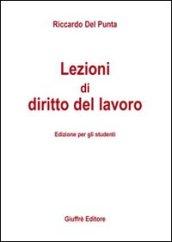 Riccardo Del Punta

Lezioni
di
diritto del lavoro

Edizione per gli studenti

Giuffrè Editore